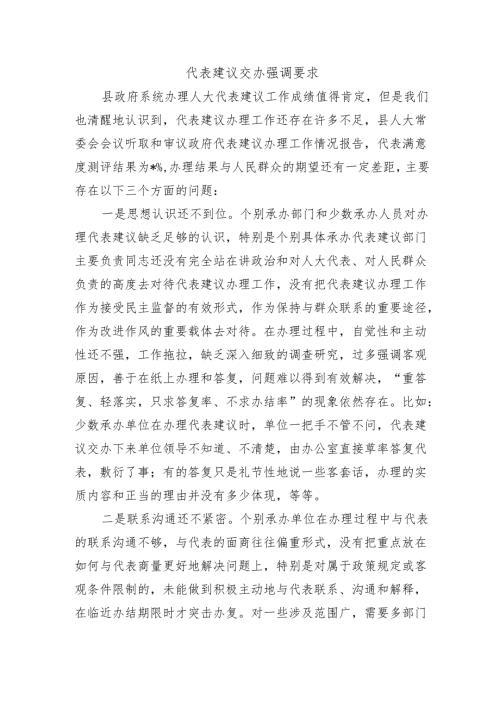 代表建议交办强调要求

县政府系统办理人大代表建议工作成绩值得肯定，但是我们也清醒地认识到，代表建议办理工作还存在许多不足，县人大常委会会议听取和审议政府代表建议办理工作情况报告，代表满意度测评结果为*%，办理结果与人民群众的期望还有一定差距，主要存在以下三个方面的问题：

一是思想认识还不到位。个别承办部门和少数承办人员对办理代表建议缺乏足够的认识，特别是个别具体承办代表建议部门主要负责同志还没有完全站在讲政治和对人大代表、对人民群众负责的高度去对待代表建议办理工作，没有把代表建议办理工作作为接受民主监督的有效形式，作为保持与群众联系的重要途径，作为改进作风的重要载体去对待。在办理过程中，自觉性和主动性还不强，工作拖拉，缺乏深入细致的调查研究，过多强调客观原因，善于在纸上办理和答复，问题难以得到有效解决，“重答复、轻落实，只求答复率、不求办结率”的现象依然存在。比如：少数承办单位在办理代表建议时，单位一把手不管不问，代表建议交办下来单位领导不知道、不清楚，由办公室直接草率答复代表，敷衍了事；有的答复只是礼节性地说一些客套话，办理的实质内容和正当的理由并没有多少体现，等等。

二是联系沟通还不紧密。个别承办单位在办理过程中与代表的联系沟通不够，与代表的面商往往偏重形式，没有把重点放在如何与代表商量更好地解决问题上，特别是对属于政策规定或客观条件限制的，未能做到积极主动地与代表联系、沟通和解释，在临近办结期限时才突击办复。对一些涉及范围广，需要多部门